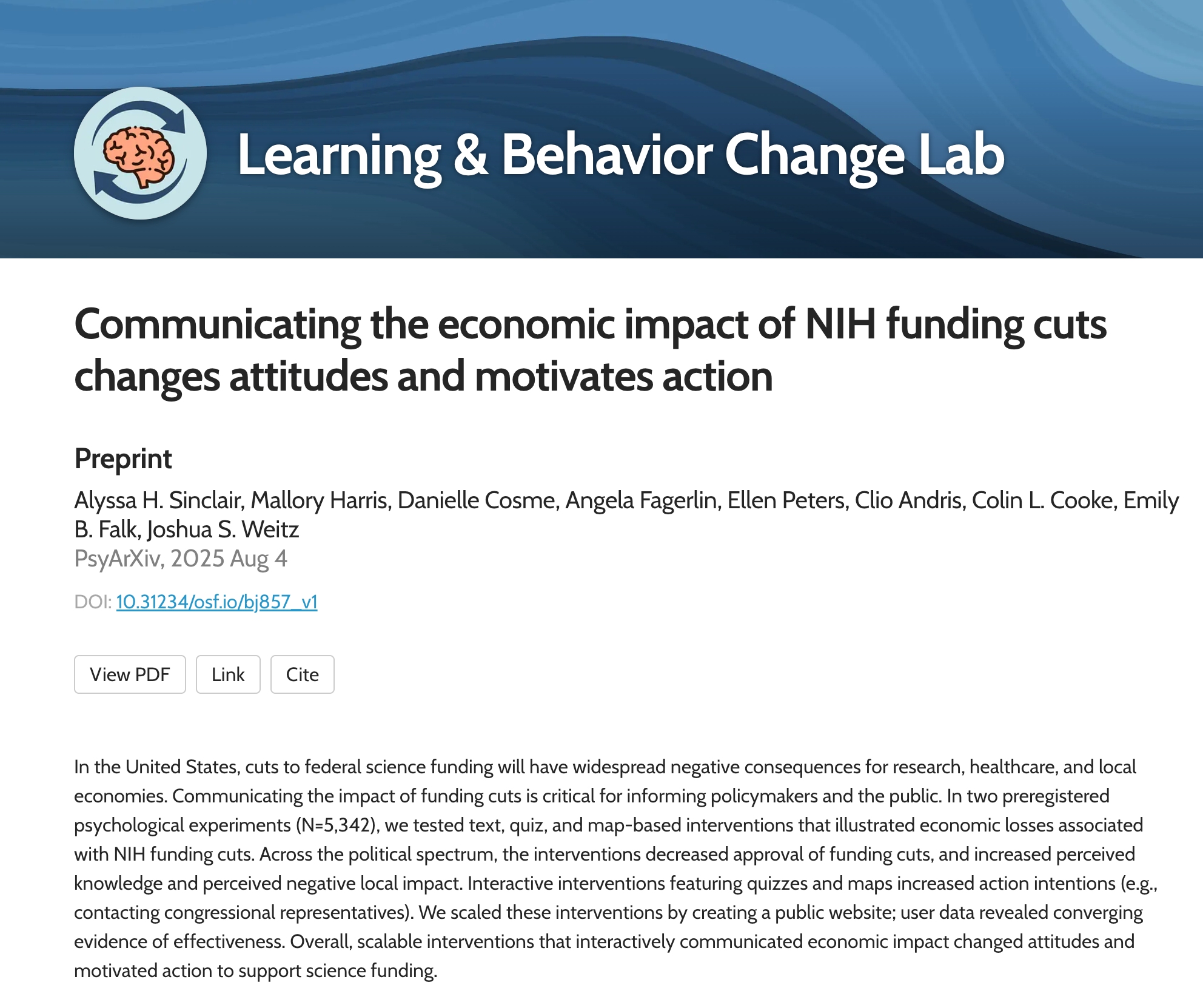 Learning & Behavior Change Lab

Communicating the economic impact of NIH funding cuts changes attitudes and motivates action

Preprint

Alyssa H. Sinclair, Mallory Harris, Danielle Cosme, Angela Fagerlin, Ellen Peters, Clio Andris, Colin L. Cooke, Emily B. Falk, Joshua S. Weitz
PsyArXiv, 2025 Aug 4

DOI: 10.31234/osf.io/bj857_v1

View PDF Link Cite

In the United States, cuts to federal science funding will have widespread negative consequences for research, healthcare, and local economies. Communicating the impact of funding cuts is critical for informing policymakers and the public. In two preregistered psychological experiments (N=5,342), we tested text, quiz, and map-based interventions that illustrated economic losses associated with NIH funding cuts. Across the political spectrum, the interventions decreased approval of funding cuts, and increased perceived knowledge and perceived negative local impact. Interactive interventions featuring quizzes and maps increased action intentions (e.g., contacting congressional representatives). We scaled these interventions by creating a public website; user data revealed converging evidence of effectiveness. Overall, scalable interventions that interactively communicated economic impact changed attitudes and motivated action to support science funding.